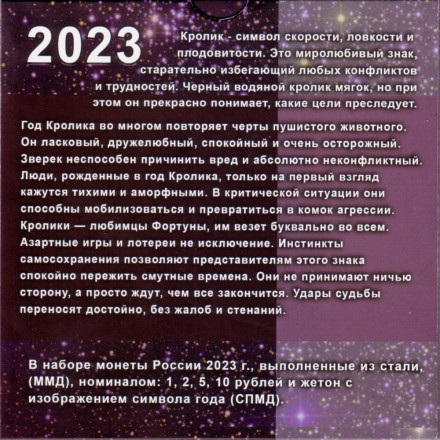 2023

Кролик - символ скорости, ловкости и плодовитости. Это миролюбивый знак, старательно избегающий любых конфликтов и трудностей. Черный водяной кролик мягок, но при этом он прекрасно понимает, какие цели преследует.

Год Кролика во многом повторяет черты пушистого животного. Он ласковый, дружелюбный, спокойный и очень осторожный. Зверек неспособен причинить вред и абсолютно неконфликтный. Люди, рожденные в год Кролика, только на первый взгляд кажутся тихими и аморфными. В критической ситуации они способны мобилизоваться и превратиться в комок агрессии. Кролики — любимцы Фортуны, им везет буквально во всем. Азартные игры и лотереи не исключение. Инстинкты самосохранения позволяют представителям этого знака спокойно пережить смутные времена. Они не принимают ничью сторону, а просто ждут, чем все закончится. Удары судьбы переносят достойно, без жалоб и стенаний.

В наборе монеты России 2023 г., выполненные из стали, (ММД), номиналом: 1, 2, 5, 10 рублей и жетон с изображением символа года (СПМД).